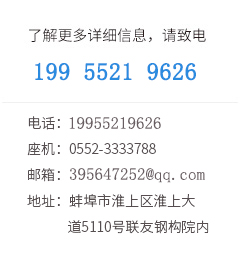 了解更多详细信息，请致电

199 5521 9626

电话：19955219626

座机：0552-3333788

邮箱：395647252@qq.com

地址：蚌埠市淮上区淮上大道5110号联友钢构院内